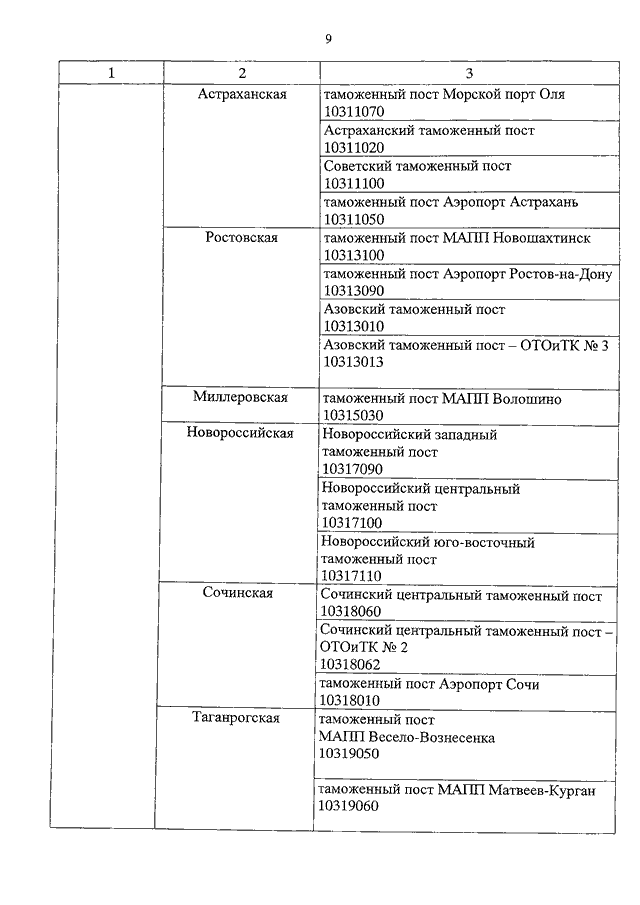 9

| 1 | 2 | 3 |
|---|---|---|
| | Астраханская | таможенный пост Морской порт Оля 10311070 |
| | | Астраханский таможенный пост 10311020 |
| | | Советский таможенный пост 10311100 |
| | | таможенный пост Аэропорт Астрахань 10311050 |
| | Ростовская | таможенный пост МАПП Новошахтинск 10313100 |
| | | таможенный пост Аэропорт Ростов-на-Дону 10313090 |
| | | Азовский таможенный пост 10313010 |
| | | Азовский таможенный пост – ОТОиТК № 3 10313013 |
| | Миллеровская | таможенный пост МАПП Волошино 10315030 |
| | Новороссийская | Новороссийский западный таможенный пост 10317090 |
| | | Новороссийский центральный таможенный пост 10317100 |
| | | Новороссийский юго-восточный таможенный пост 10317110 |
| | Сочинская | Сочинский центральный таможенный пост 10318060 |
| | | Сочинский центральный таможенный пост – ОТОиТК № 2 10318062 |
| | | таможенный пост Аэропорт Сочи 10318010 |
| | Таганрогская | таможенный пост МАПП Весело-Вознесенка 10319050 |
| | | таможенный пост МАПП Матвеев-Курган 10319060 |